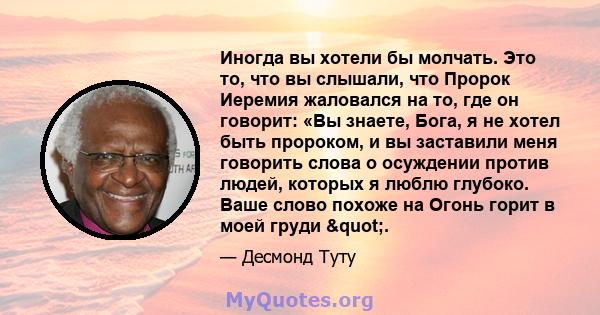 Иногда вы хотели бы молчать. Это то, что вы слышали, что Пророк Иеремия жаловался на то, где он говорит: «Вы знаете, Бога, я не хотел быть пророком, и вы заставили меня говорить слова о осуждении против людей, которых я люблю глубоко. Ваше слово похоже на Огонь горит в моей груди &quot;.

— Десмонд Туту

MyQuotes.org